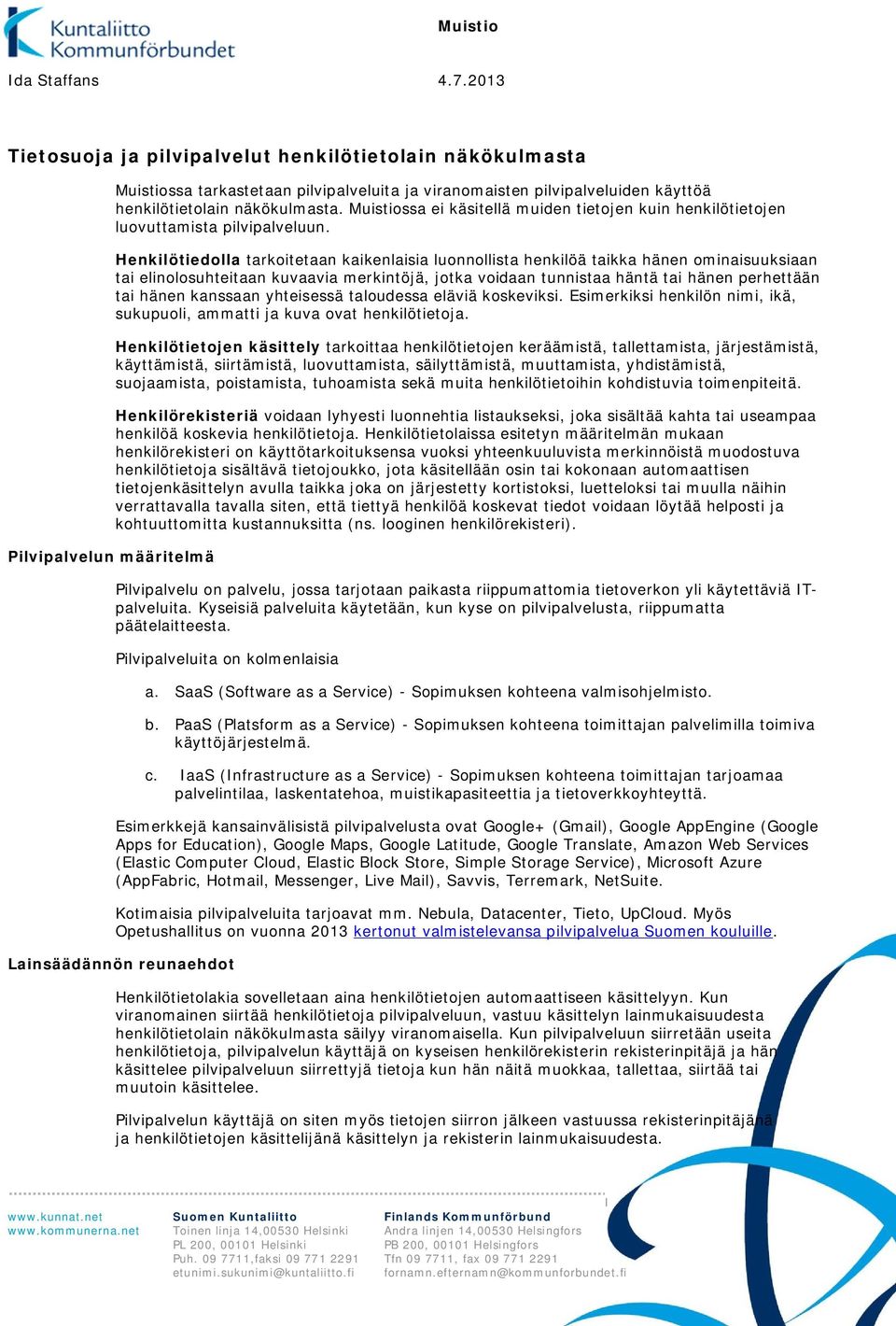 Kuntaliitto
Kommunförbundet

Muistio

Ida Staffans

4.7.2013

Tietosuoja ja pilvipalvelut henkilötietolain näkökulmasta

Muistiossa tarkastetaan pilvipalveluita ja viranomaisten pilvipalveluiden käyttöä henkilötietolain näkökulmasta. Muistiossa ei käsitellä muiden tietojen kuin henkilötietojen luovuttamista pilvipalveluun.

Henkilötiedolla tarkoitetaan kaikenlaisia luonnollista henkilöä taikka hänen ominaisuuksiaan tai elinolosuhteitaan kuvaavia merkintöjä, jotka voidaan tunnistaa häntä tai hänen perhettään tai hänen kanssaan yhteisessä taloudessa eläviä koskeviksi. Esimerkiksi henkilön nimi, ikä, sukupuoli, ammatti ja kuva ovat henkilötietoja.

Henkilötietojen käsittely tarkoittaa henkilötietojen keräämistä, tallettamista, järjestämistä, käyttämistä, siirtämistä, luovuttamista, säilyttämistä, muuttamista, yhdistämistä, suojaamista, poistamista, tuhoamista sekä muita henkilötietoihin kohdistuvia toimenpiteitä.

Henkilörekisteriä voidaan lyhyesti luonnehtia listaukseksi, joka sisältää kahta tai useampaa henkilöä koskevia henkilötietoja. Henkilötietolaissa esitetyn määritelmän mukaan henkilörekisteri on käyttötarkoituksensa vuoksi yhteenkuuluvista merkinnöistä muodostuva henkilötietoja sisältävä tietojoukko, jota käsitellään osin tai kokonaan automaattisen tietojenkäsittelyn avulla taikka joka on järjestetty kortistoksi, luetteloksi tai muulla näihin verrattavalla tavalla siten, että tiettyä henkilöä koskevat tiedot voidaan löytää helposti ja kohtuuttomitta kustannuksitta (ns. looginen henkilörekisteri).

Pilvipalvelun määritelmä

Pilvipalvelu on palvelu, jossa tarjotaan paikasta riippumattomia tietoverkon yli käytettäviä IT-palveluita. Kyseisiä palveluita käytetään, kun kyse on pilvipalvelusta, riippumatta päätelaitteesta.

Pilvipalveluita on kolmenlaisia

a. SaaS (Software as a Service) - Sopimuksen kohteena valmisohjelmisto.

b. PaaS (Platsform as a Service) - Sopimuksen kohteena toimittajan palvelimilla toimiva käyttöjärjestelmä.

c. IaaS (Infrastructure as a Service) - Sopimuksen kohteena toimittajan tarjoamaa palvelintilaa, laskentatehoa, muistikapasiteettia ja tietoverkkoyhteyttä.

Esimerkkejä kansainvälisistä pilvipalvelusta ovat Google+ (Gmail), Google AppEngine (Google Apps for Education), Google Maps, Google Latitude, Google Translate, Amazon Web Services (Elastic Computer Cloud, Elastic Block Store, Simple Storage Service), Microsoft Azure (AppFabric, Hotmail, Messenger, Live Mail), Savvis, Terremark, NetSuite.

Kotimaisia pilvipalveluita tarjoavat mm. Nebula, Datacenter, Tieto, UpCloud. Myös Opetushallitus on vuonna 2013 kertonut valmistelevansa pilvipalvelua Suomen kouluille.

Lainsäädännön reunaehdot

Henkilötietolakia sovelletaan aina henkilötietojen automaattiseen käsittelyyn. Kun viranomainen siirtää henkilötietoja pilvipalveluun, vastuu käsittelyn lainmukaisuudesta henkilötietolain näkökulmasta säilyy viranomaisella. Kun pilvipalveluun siirretään useita henkilötietoja, pilvipalvelun käyttäjä on kyseisen henkilörekisterin rekisterinpitäjä ja hän käsittelee pilvipalveluun siirrettyjä tietoja kun hän näitä muokkaa, tallettaa, siirtää tai muutoin käsittelee.

Pilvipalvelun käyttäjä on siten myös tietojen siirron jälkeen vastuussa rekisterinpitäjänä ja henkilötietojen käsittelijänä käsittelyn ja rekisterin lainmukaisuudesta.

www.kunnat.net
www.kommunerna.net

Suomen Kuntaliitto
Toinen linja 14,00530 Helsinki
PL 200, 00101 Helsinki
Puh. 09 7711,faksi 09 771 2291
etunimi.sukunimi@kuntaliitto.fi

Finlands Kommunförbund
Andra linjen 14,00530 Helsingfors
PB 200, 00101 Helsingfors
Tfn 09 7711, fax 09 771 2291
fornamn.efternamn@kommunforbundet.fi